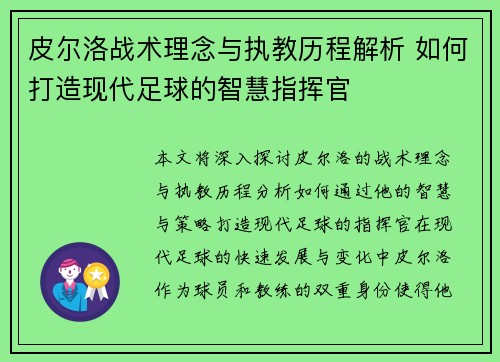 皮尔洛战术理念与执教历程解析 如何打造现代足球的智慧指挥官

本文将深入探讨皮尔洛的战术理念与执教历程分析如何通过他的智慧与策略打造现代足球的指挥官在现代足球的快速发展与变化中皮尔洛作为球员和教练的双重身份使得他